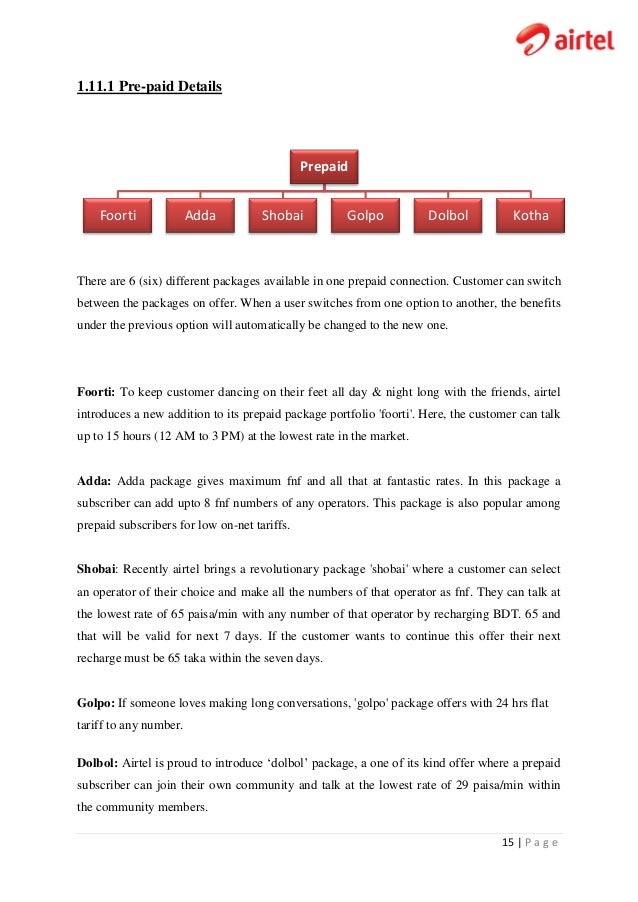 airtel

1.11.1 Pre-paid Details

Prepaid

Foorti

Adda

Shobai

Golpo

Dolbol

Kotha

There are 6 (six) different packages available in one prepaid connection. Customer can switch between the packages on offer. When a user switches from one option to another, the benefits under the previous option will automatically be changed to the new one.

Foorti: To keep customer dancing on their feet all day & night long with the friends, airtel introduces a new addition to its prepaid package portfolio 'foorti'. Here, the customer can talk up to 15 hours (12 AM to 3 PM) at the lowest rate in the market.

Adda: Adda package gives maximum fnf and all that at fantastic rates. In this package a subscriber can add upto 8 fnf numbers of any operators. This package is also popular among prepaid subscribers for low on-net tariffs.

Shobai: Recently airtel brings a revolutionary package 'shobai' where a customer can select an operator of their choice and make all the numbers of that operator as fnf. They can talk at the lowest rate of 65 paisa/min with any number of that operator by recharging BDT. 65 and that will be valid for next 7 days. If the customer wants to continue this offer their next recharge must be 65 taka within the seven days.

Golpo: If someone loves making long conversations, 'golpo' package offers with 24 hrs flat tariff to any number.

Dolbol: Airtel is proud to introduce ‘dolbol’ package, a one of its kind offer where a prepaid subscriber can join their own community and talk at the lowest rate of 29 paisa/min within the community members.

15 | P a g e